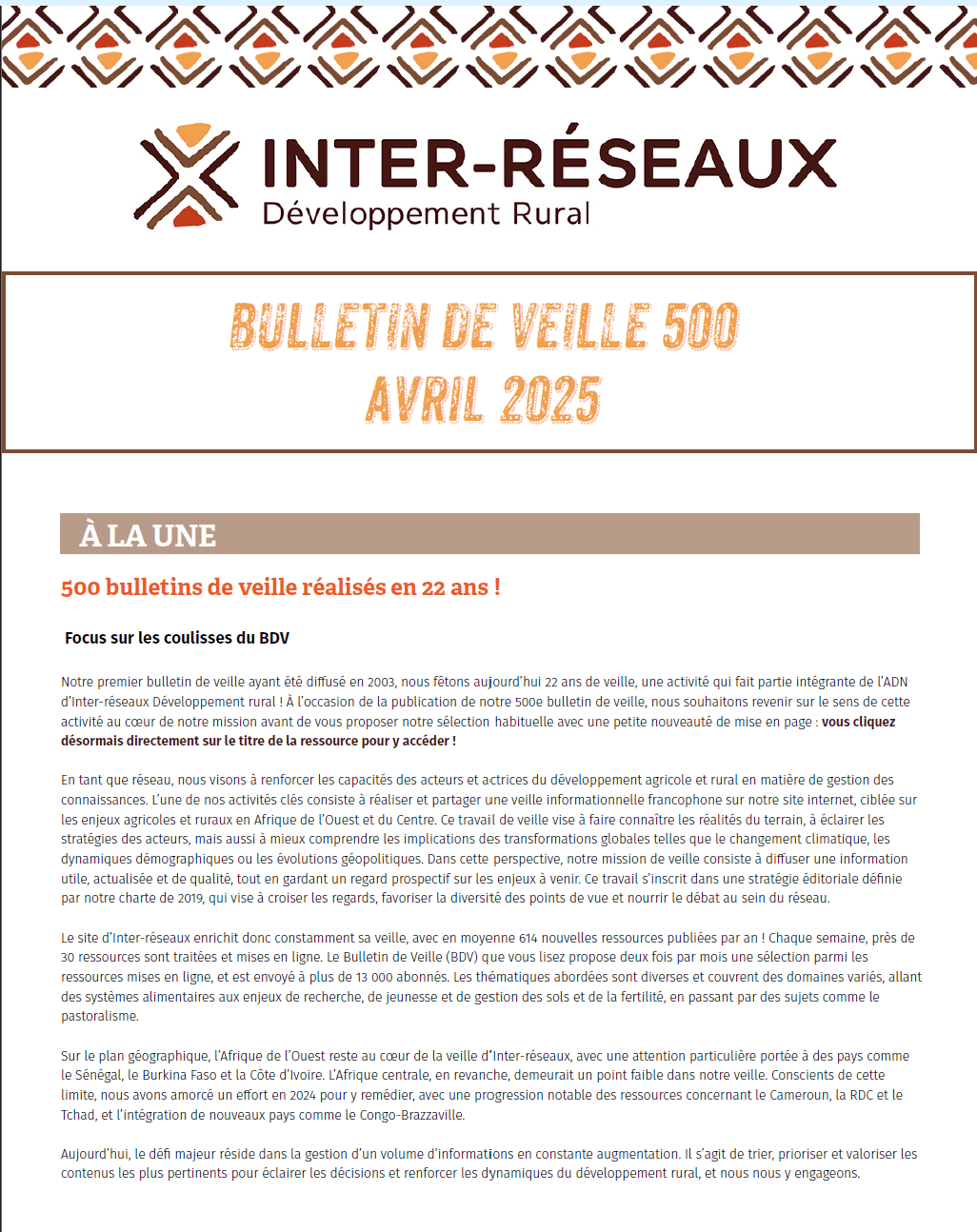 INTER-RÉSEAUX
Développement Rural

BULLETIN DE VEILLE 500
AVRIL 2025

À LA UNE

500 bulletins de veille réalisés en 22 ans !

Focus sur les coulisses du BDV

Notre premier bulletin de veille ayant été diffusé en 2003, nous fêtons aujourd'hui 22 ans de veille, une activité qui fait partie intégrante de l'ADN d'Inter-réseaux Développement rural ! À l'occasion de la publication de notre 500e bulletin de veille, nous souhaitons revenir sur le sens de cette activité au cœur de notre mission avant de vous proposer notre sélection habituelle avec une petite nouveauté de mise en page : vous cliquez désormais directement sur le titre de la ressource pour y accéder !

En tant que réseau, nous visons à renforcer les capacités des acteurs et actrices du développement agricole et rural en matière de gestion des connaissances. L'une de nos activités clés consiste à réaliser et partager une veille informationnelle francophone sur notre site internet, ciblée sur les enjeux agricoles et ruraux en Afrique de l'Ouest et du Centre. Ce travail de veille vise à faire connaître les réalités du terrain, à éclairer les stratégies des acteurs, mais aussi à mieux comprendre les implications des transformations globales telles que le changement climatique, les dynamiques démographiques ou les évolutions géopolitiques. Dans cette perspective, notre mission de veille consiste à diffuser une information utile, actualisée et de qualité, tout en gardant un regard prospectif sur les enjeux à venir. Ce travail s'inscrit dans une stratégie éditoriale définie par notre charte de 2019, qui vise à croiser les regards, favoriser la diversité des points de vue et nourrir le débat au sein du réseau.

Le site d'Inter-réseaux enrichit donc constamment sa veille, avec en moyenne 614 nouvelles ressources publiées par an ! Chaque semaine, près de 30 ressources sont traitées et mises en ligne. Le Bulletin de Veille (BDV) que vous lisez propose deux fois par mois une sélection parmi les ressources mises en ligne, et est envoyé à plus de 13 000 abonnés. Les thématiques abordées sont diverses et couvrent des domaines variés, allant des systèmes alimentaires aux enjeux de recherche, de jeunesse et de gestion des sols et de la fertilité, en passant par des sujets comme le pastoralisme.

Sur le plan géographique, l'Afrique de l'Ouest reste au cœur de la veille d'Inter-réseaux, avec une attention particulière portée à des pays comme le Sénégal, le Burkina Faso et la Côte d'Ivoire. L'Afrique centrale, en revanche, demeurait un point faible dans notre veille. Conscients de cette limite, nous avons amorcé un effort en 2024 pour y remédier, avec une progression notable des ressources concernant le Cameroun, la RDC et le Tchad, et l'intégration de nouveaux pays comme le Congo-Brazzaville.

Aujourd'hui, le défi majeur réside dans la gestion d'un volume d'informations en constante augmentation. Il s'agit de trier, prioriser et valoriser les contenus les plus pertinents pour éclairer les décisions et renforcer les dynamiques du développement rural, et nous nous y engageons.